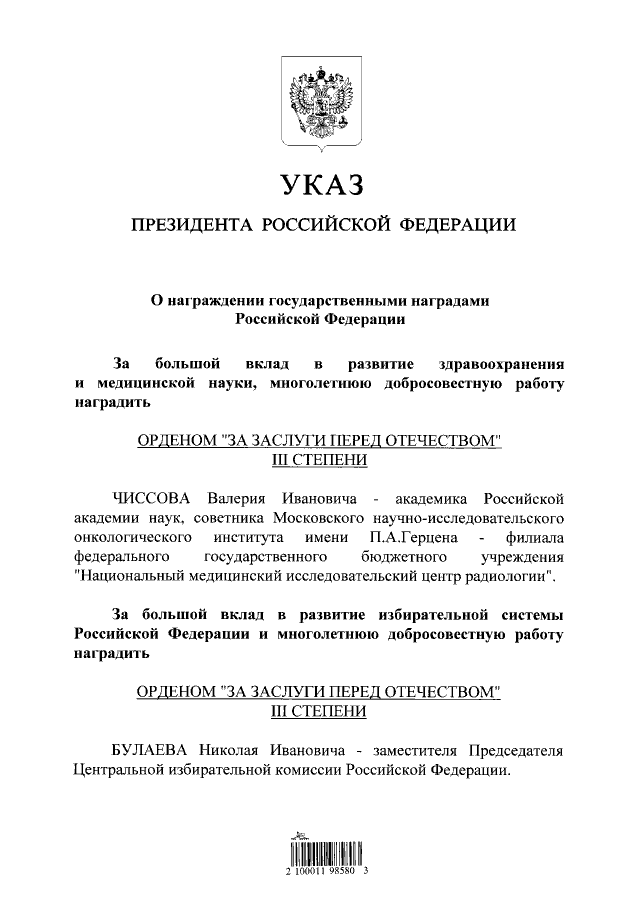 УКАЗ

ПРЕЗИДЕНТА РОССИЙСКОЙ ФЕДЕРАЦИИ

О награждении государственными наградами Российской Федерации

За большой вклад в развитие здравоохранения и медицинской науки, многолетнюю добросовестную работу наградить

ОРДЕНОМ "ЗА ЗАСЛУГИ ПЕРЕД ОТЕЧЕСТВОМ" III СТЕПЕНИ

ЧИССОВА Валерия Ивановича - академика Российской академии наук, советника Московского научно-исследовательского онкологического института имени П.А.Герцена - филиала федерального государственного бюджетного учреждения "Национальный медицинский исследовательский центр радиологии".

За большой вклад в развитие избирательной системы Российской Федерации и многолетнюю добросовестную работу наградить

ОРДЕНОМ "ЗА ЗАСЛУГИ ПЕРЕД ОТЕЧЕСТВОМ" III СТЕПЕНИ

БУЛАЕВА Николая Ивановича - заместителя Председателя Центральной избирательной комиссии Российской Федерации.

2 100011 98580 3